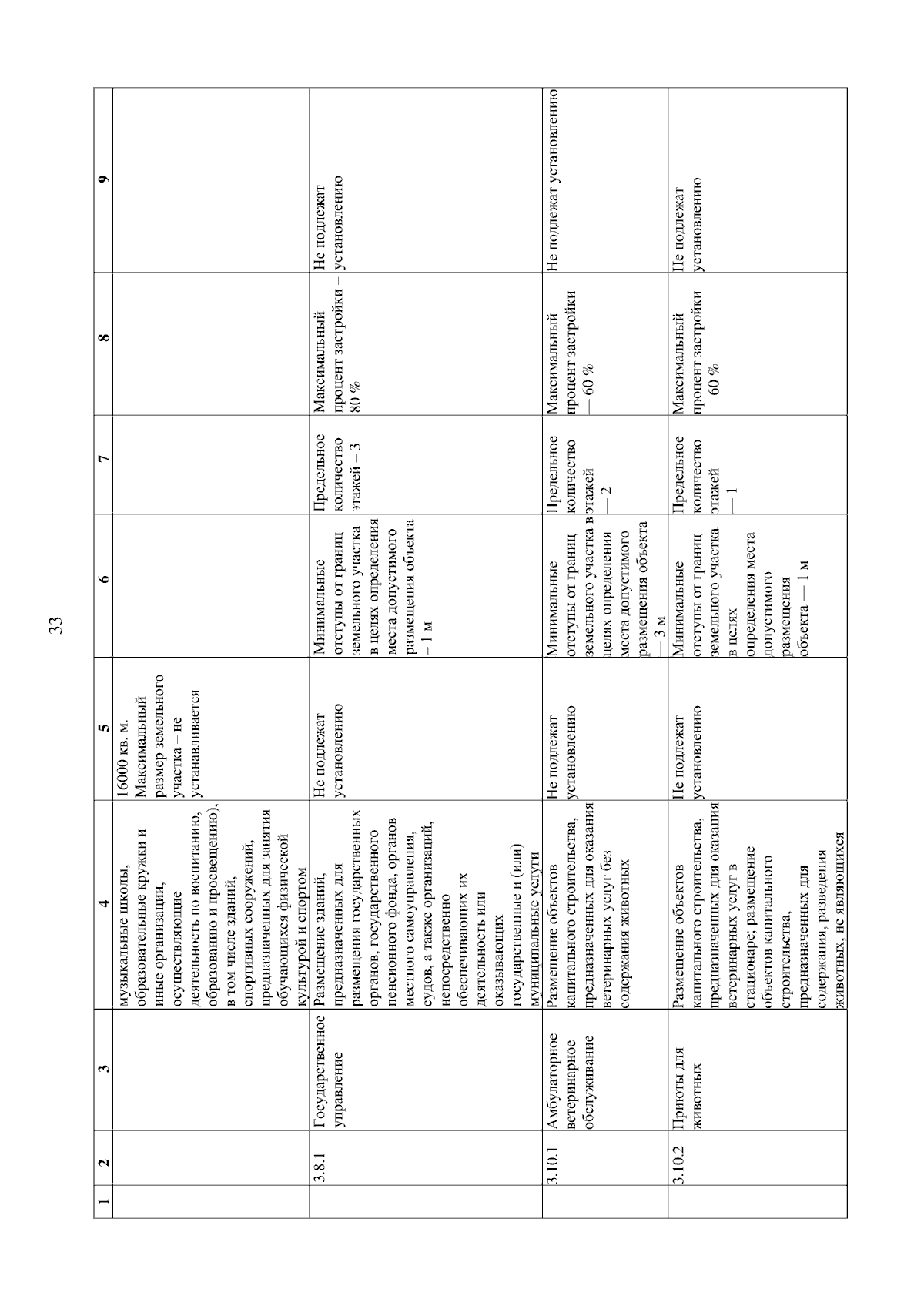 33

| 1 | 2 | 3 | 4 | 5 | 6 | 7 | 8 | 9 |
|---|---|---|---|---|---|---|---|---|
| | | | музыкальные школы, образовательные кружки и иные организации, осуществляющие деятельность по воспитанию, образованию и просвещению), в том числе зданий, спортивных сооружений, предназначенных для занятия обучающихся физической культурой и спортом | 16000 кв. м. Максимальный размер земельного участка – не устанавливается | | | | |
| | 3.8.1 | Государственное управление | Размещение зданий, предназначенных для размещения государственных органов, государственного пенсионного фонда, органов местного самоуправления, судов, а также организаций, непосредственно обеспечивающих их деятельность или оказывающих государственные и (или) муниципальные услуги | Не подлежат установлению | Минимальные отступы от границ земельного участка в целях определения места допустимого размещения объекта – 1 м | Предельное количество этажей – 3 | Максимальный процент застройки – 80 % | Не подлежат установлению |
| | 3.10.1 | Амбулаторное ветеринарное обслуживание | Размещение объектов капитального строительства, предназначенных для оказания ветеринарных услуг без содержания животных | Не подлежат установлению | Минимальные отступы от границ земельного участка в целях определения места допустимого размещения объекта — 3 м | Предельное количество этажей — 2 | Максимальный процент застройки — 60 % | Не подлежат установлению |
| | 3.10.2 | Приюты для животных | Размещение объектов капитального строительства, предназначенных для оказания ветеринарных услуг в стационаре; размещение объектов капитального строительства, предназначенных для содержания, разведения животных, не являющихся | Не подлежат установлению | Минимальные отступы от границ земельного участка в целях определения места допустимого размещения объекта — 1 м | Предельное количество этажей — 1 | Максимальный процент застройки — 60 % | Не подлежат установлению |